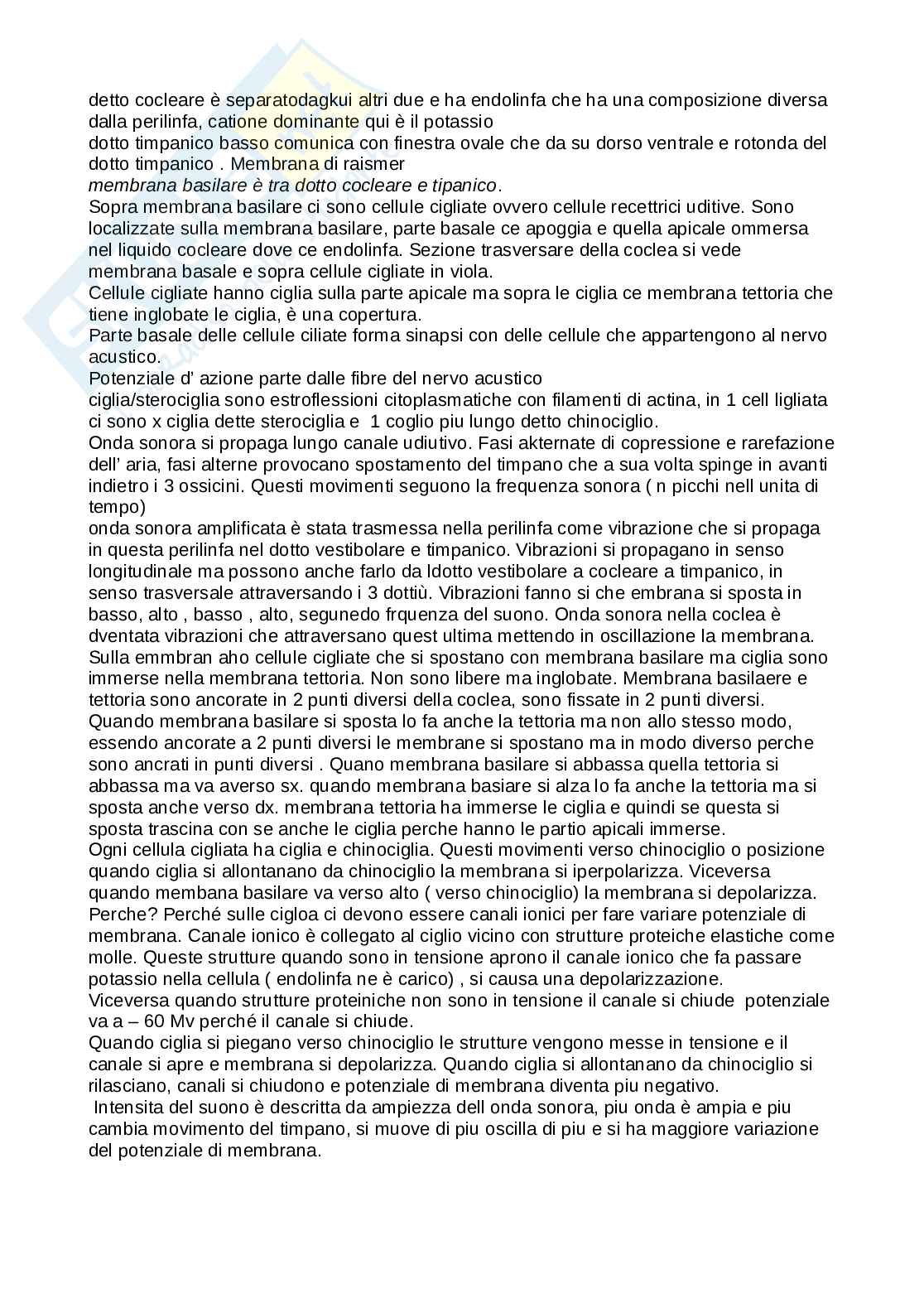 detto cocleare è separatodagkui altri due e ha endolinfa che ha una composizione diversa dalla perilinfa, catione dominante qui è il potassio
dotto timpanico basso comunica con finestra ovale che da su dorso ventrale e rotonda del dotto timpanico . Membrana di raismer
membrana basilare è tra dotto cocleare e tipanico.
Sopra membrana basilare ci sono cellule cigliate ovvero cellule recettrici uditive. Sono localizzate sulla membrana basilare, parte basale ce apoggia e quella apicale ommersa nel liquido cocleare dove ce endolinfa. Sezione trasversare della coclea si vede membrana basale e sopra cellule cigliate in viola.
Cellule cigliate hanno ciglia sulla parte apicale ma sopra le ciglia ce membrana tettoria che tiene inglobate le ciglia, è una copertura.
Parte basale delle cellule ciliate forma sinapsi con delle cellule che appartengono al nervo acustico.
Potenziale d' azione parte dalle fibre del nervo acustico
ciglia/sterociglia sono estroflessioni citoplasmatiche con filamenti di actina, in 1 cell ligliata ci sono x ciglia dette sterociglia e 1 coglio piu lungo detto chinociglio.
Onda sonora si propaga lungo canale udiutivo. Fasi akternate di copressione e rarefazione dell' aria, fasi alterne provocano spostamento del timpano che a sua volta spinge in avanti indietro i 3 ossicini. Questi movimenti seguono la frequenza sonora ( n picchi nell unita di tempo)
onda sonora amplificata è stata trasmessa nella perilinfa come vibrazione che si propaga in questa perilinfa nel dotto vestibolare e timpanico. Vibrazioni si propagano in senso longitudinale ma possono anche farlo da ldotto vestibolare a cocleare a timpanico, in senso trasversale attraversando i 3 dottiù. Vibrazioni fanno si che embrana si sposta in basso, alto , basso , alto, segunedo frquenza del suono. Onda sonora nella coclea è dventata vibrazioni che attraversano quest ultima mettendo in oscillazione la membrana. Sulla emmbran aho cellule cigliate che si spostano con membrana basilare ma ciglia sono immerse nella membrana tettoria. Non sono libere ma inglobate. Membrana basilaere e tettoria sono ancorate in 2 punti diversi della coclea, sono fissate in 2 punti diversi. Quando membrana basilare si sposta lo fa anche la tettoria ma non allo stesso modo, essendo ancorate a 2 punti diversi le membrane si spostano ma in modo diverso perche sono ancrati in punti diversi . Quano membrana basilare si abbassa quella tettoria si abbassa ma va averso sx. quando membrana basiare si alza lo fa anche la tettoria ma si sposta anche verso dx. membrana tettoria ha immerse le ciglia e quindi se questa si sposta trascina con se anche le ciglia perche hanno le partio apicali immerse.
Ogni cellula cigliata ha ciglia e chinociglia. Questi movimenti verso chinociglio o posizione quando ciglia si allontanano da chinociglio la membrana si iperpolarizza. Viceversa quando membana basilare va verso alto ( verso chinociglio) la membrana si depolarizza. Perche? Perché sulle cigloa ci devono essere canali ionici per fare variare potenziale di membrana. Canale ionico è collegato al ciglio vicino con strutture proteiche elastiche come molle. Queste strutture quando sono in tensione aprono il canale ionico che fa passare potassio nella cellula ( endolinfa ne è carico) , si causa una depolarizzazione.
Viceversa quando strutture proteiniche non sono in tensione il canale si chiude potenziale va a – 60 Mv perché il canale si chiude.
Quando ciglia si piegano verso chinociglio le strutture vengono messe in tensione e il canale si apre e membrana si depolarizza. Quando ciglia si allontanano da chinociglio si rilasciano, canali si chiudono e potenziale di membrana diventa piu negativo.
Intensita del suono è descritta da ampiezza dell onda sonora, piu onda è ampia e piu cambia movimento del timpano, si muove di piu oscilla di piu e si ha maggiore variazione del potenziale di membrana.